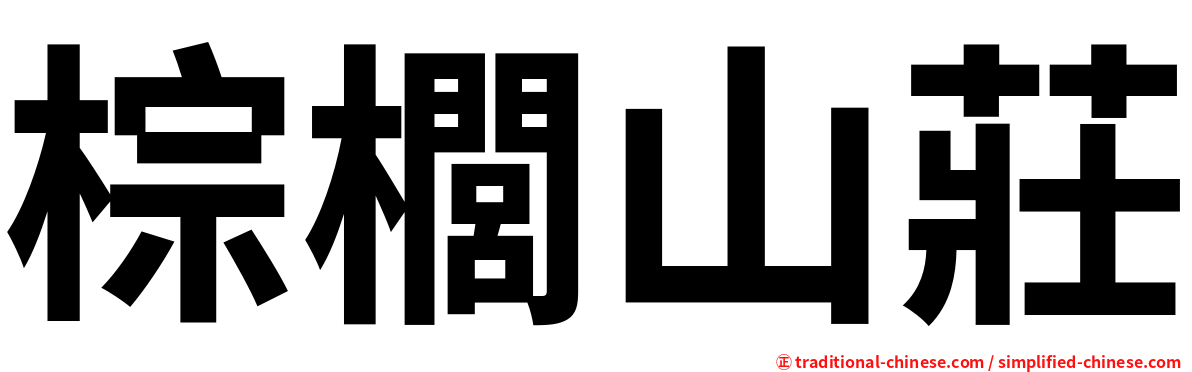 棕櫚山莊

㊣ traditional-chinese.com / simplified-chinese.com